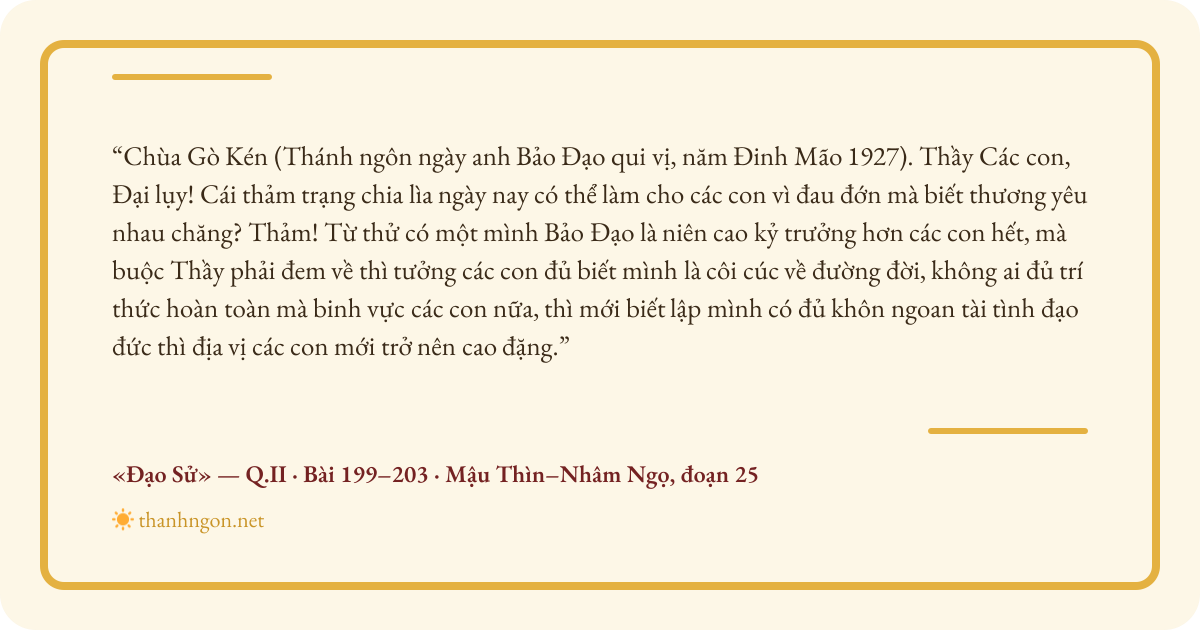 "Chùa Gò Kén (Thánh ngôn ngày anh Bảo Đạo qui vị, năm Đinh Mão 1927). Thầy Các con, Đại lụy! Cái thảm trạng chia lìa ngày nay có thể làm cho các con vì đau đớn mà biết thương yêu nhau chăng? Thảm! Từ thử có một mình Bảo Đạo là niên cao kỷ trưởng hơn các con hết, mà buộc Thầy phải đem về thì tưởng các con đủ biết mình là côi cúc về đường đời, không ai đủ trí thức hoàn toàn mà binh vực các con nữa, thì mới biết lập mình có đủ khôn ngoan tài tình đạo đức thì địa vị các con mới trở nên cao đặng."

«Đạo Sử» — Q.II · Bài 199–203 · Mậu Thìn–Nhâm Ngọ, đoạn 25

thanhngon.net